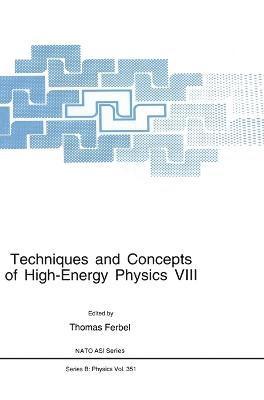 Techniques and Concepts of High-Energy Physics VIII

Edited by
Thomas Ferbel

NATO ASI Series

Series B: Physics Vol. 351